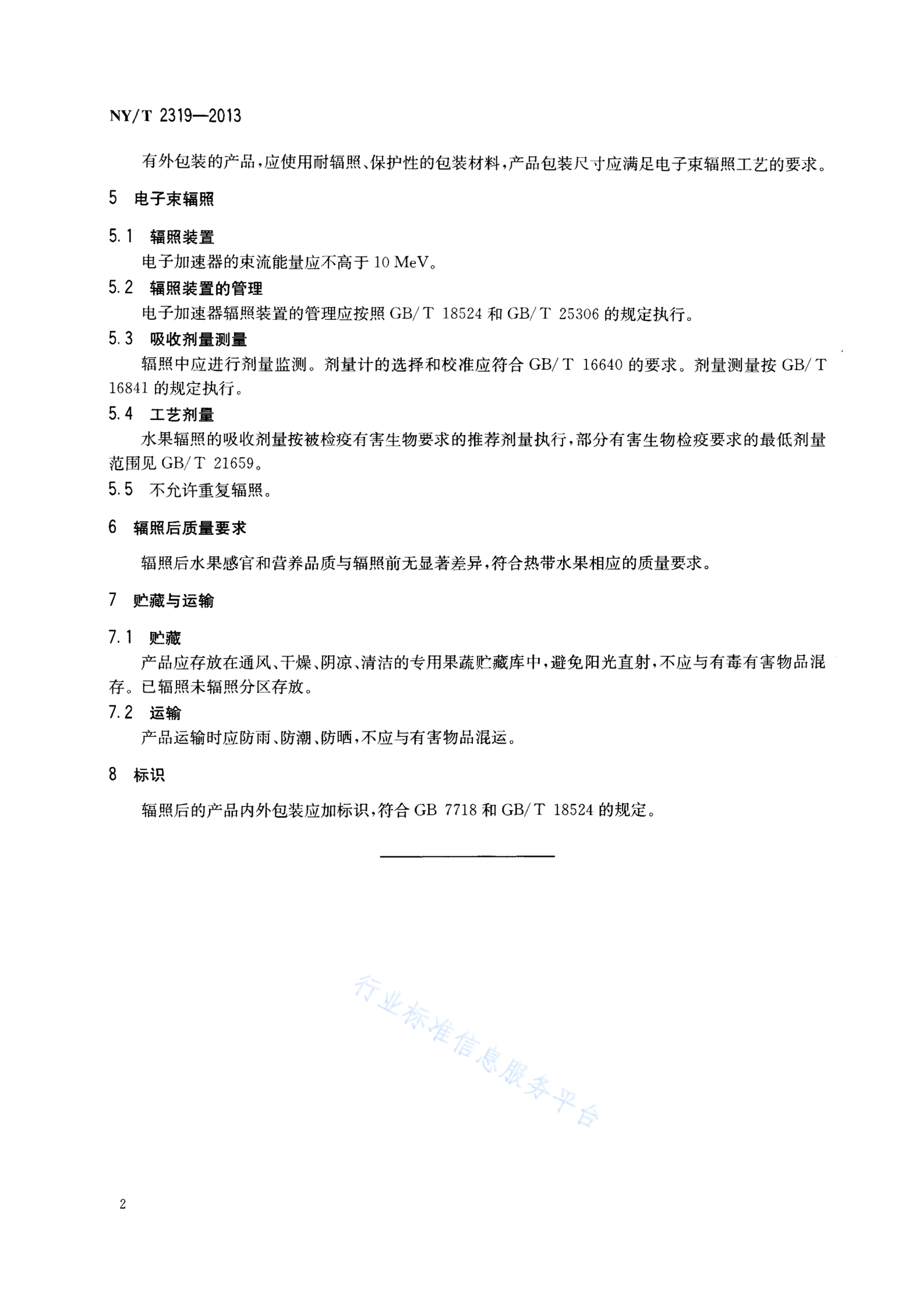 NY/T 2319—2013

有外包装的产品，应使用耐辐照、保护性的包装材料，产品包装尺寸应满足电子束辐照工艺的要求。

5 电子束辐照

5.1 辐照装置
电子加速器的束流能量应不高于 10 MeV。

5.2 辐照装置的管理
电子加速器辐照装置的管理应按照 GB/T 18524 和 GB/T 25306 的规定执行。

5.3 吸收剂量测量
辐照中应进行剂量监测。剂量计的选择和校准应符合 GB/T 16640 的要求。剂量测量按 GB/T 16841 的规定执行。

5.4 工艺剂量
水果辐照的吸收剂量按被检疫有害生物要求的推荐剂量执行，部分有害生物检疫要求的最低剂量范围见 GB/T 21659。

5.5 不允许重复辐照。

6 辐照后质量要求

辐照后水果感官和营养品质与辐照前无显著差异，符合热带水果相应的质量要求。

7 贮藏与运输

7.1 贮藏
产品应存放在通风、干燥、阴凉、清洁的专用果蔬贮藏库中，避免阳光直射，不应与有毒有害物品混存。已辐照未辐照分区存放。

7.2 运输
产品运输时应防雨、防潮、防晒，不应与有害物品混运。

8 标识

辐照后的产品内外包装应加标识，符合 GB 7718 和 GB/T 18524 的规定。

行业标准信息服务平台

2